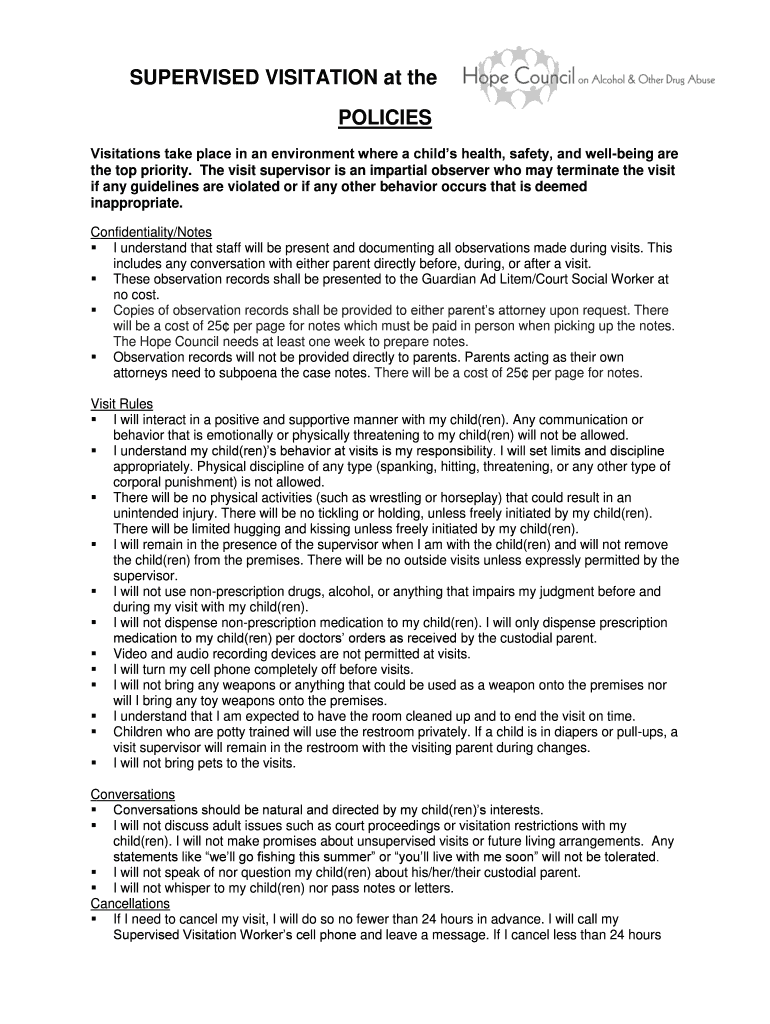 SUPERVISED VISITATION at the Hope Council on Alcohol & Other Drug Abuse

POLICIES

Visitations take place in an environment where a child's health, safety, and well-being are the top priority. The visit supervisor is an impartial observer who may terminate the visit if any guidelines are violated or if any other behavior occurs that is deemed inappropriate.

Confidentiality/Notes
▪ I understand that staff will be present and documenting all observations made during visits. This includes any conversation with either parent directly before, during, or after a visit.
▪ These observation records shall be presented to the Guardian Ad Litem/Court Social Worker at no cost.
▪ Copies of observation records shall be provided to either parent's attorney upon request. There will be a cost of 25¢ per page for notes which must be paid in person when picking up the notes. The Hope Council needs at least one week to prepare notes.
▪ Observation records will not be provided directly to parents. Parents acting as their own attorneys need to subpoena the case notes. There will be a cost of 25¢ per page for notes.

Visit Rules
▪ I will interact in a positive and supportive manner with my child(ren). Any communication or behavior that is emotionally or physically threatening to my child(ren) will not be allowed.
▪ I understand my child(ren)'s behavior at visits is my responsibility. I will set limits and discipline appropriately. Physical discipline of any type (spanking, hitting, threatening, or any other type of corporal punishment) is not allowed.
▪ There will be no physical activities (such as wrestling or horseplay) that could result in an unintended injury. There will be no tickling or holding, unless freely initiated by my child(ren). There will be limited hugging and kissing unless freely initiated by my child(ren).
▪ I will remain in the presence of the supervisor when I am with the child(ren) and will not remove the child(ren) from the premises. There will be no outside visits unless expressly permitted by the supervisor.
▪ I will not use non-prescription drugs, alcohol, or anything that impairs my judgment before and during my visit with my child(ren).
▪ I will not dispense non-prescription medication to my child(ren). I will only dispense prescription medication to my child(ren) per doctors' orders as received by the custodial parent.
▪ Video and audio recording devices are not permitted at visits.
▪ I will turn my cell phone completely off before visits.
▪ I will not bring any weapons or anything that could be used as a weapon onto the premises nor will I bring any toy weapons onto the premises.
▪ I understand that I am expected to have the room cleaned up and to end the visit on time.
▪ Children who are potty trained will use the restroom privately. If a child is in diapers or pull-ups, a visit supervisor will remain in the restroom with the visiting parent during changes.
▪ I will not bring pets to the visits.

Conversations
▪ Conversations should be natural and directed by my child(ren)'s interests.
▪ I will not discuss adult issues such as court proceedings or visitation restrictions with my child(ren). I will not make promises about unsupervised visits or future living arrangements. Any statements like "we'll go fishing this summer" or "you'll live with me soon" will not be tolerated.
▪ I will not speak of nor question my child(ren) about his/her/their custodial parent.
▪ I will not whisper to my child(ren) nor pass notes or letters.
Cancellations
▪ If I need to cancel my visit, I will do so no fewer than 24 hours in advance. I will call my Supervised Visitation Worker's cell phone and leave a message. If I cancel less than 24 hours